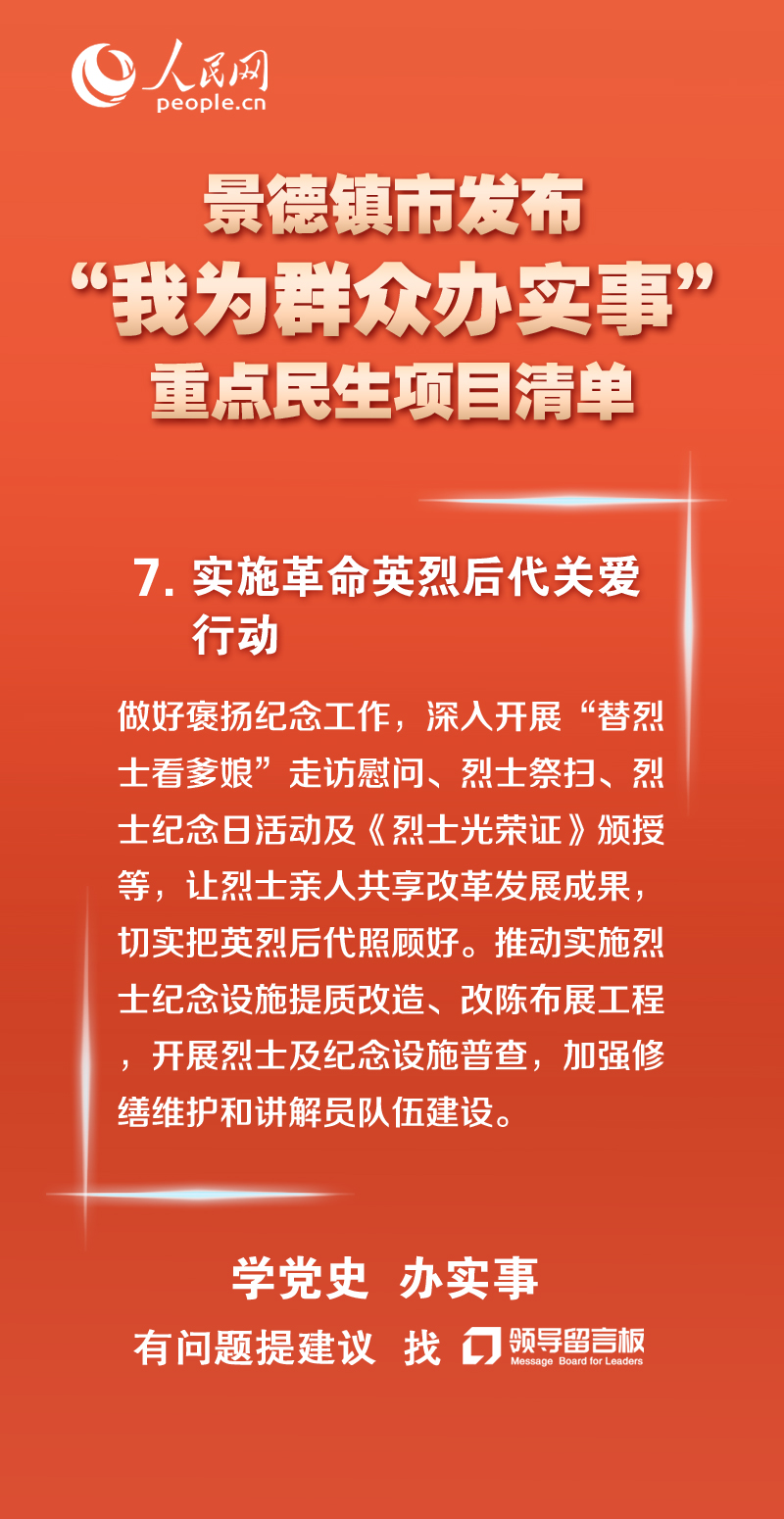 人民网
people.cn

景德镇市发布
“我为群众办实事”
重点民生项目清单

7.实施革命英烈后代关爱行动

做好褒扬纪念工作，深入开展“替烈士看爹娘”走访慰问、烈士祭扫、烈士纪念日活动及《烈士光荣证》颁授等，让烈士亲人共享改革发展成果，切实把英烈后代照顾好。推动实施烈士纪念设施提质改造、改陈布展工程，开展烈士及纪念设施普查，加强修缮维护和讲解员队伍建设。

学党史 办实事
有问题提建议 找 领导留言板
Message Board for Leaders